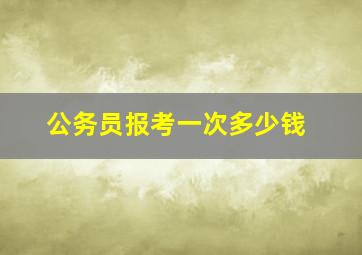 公务员报考一次多少钱